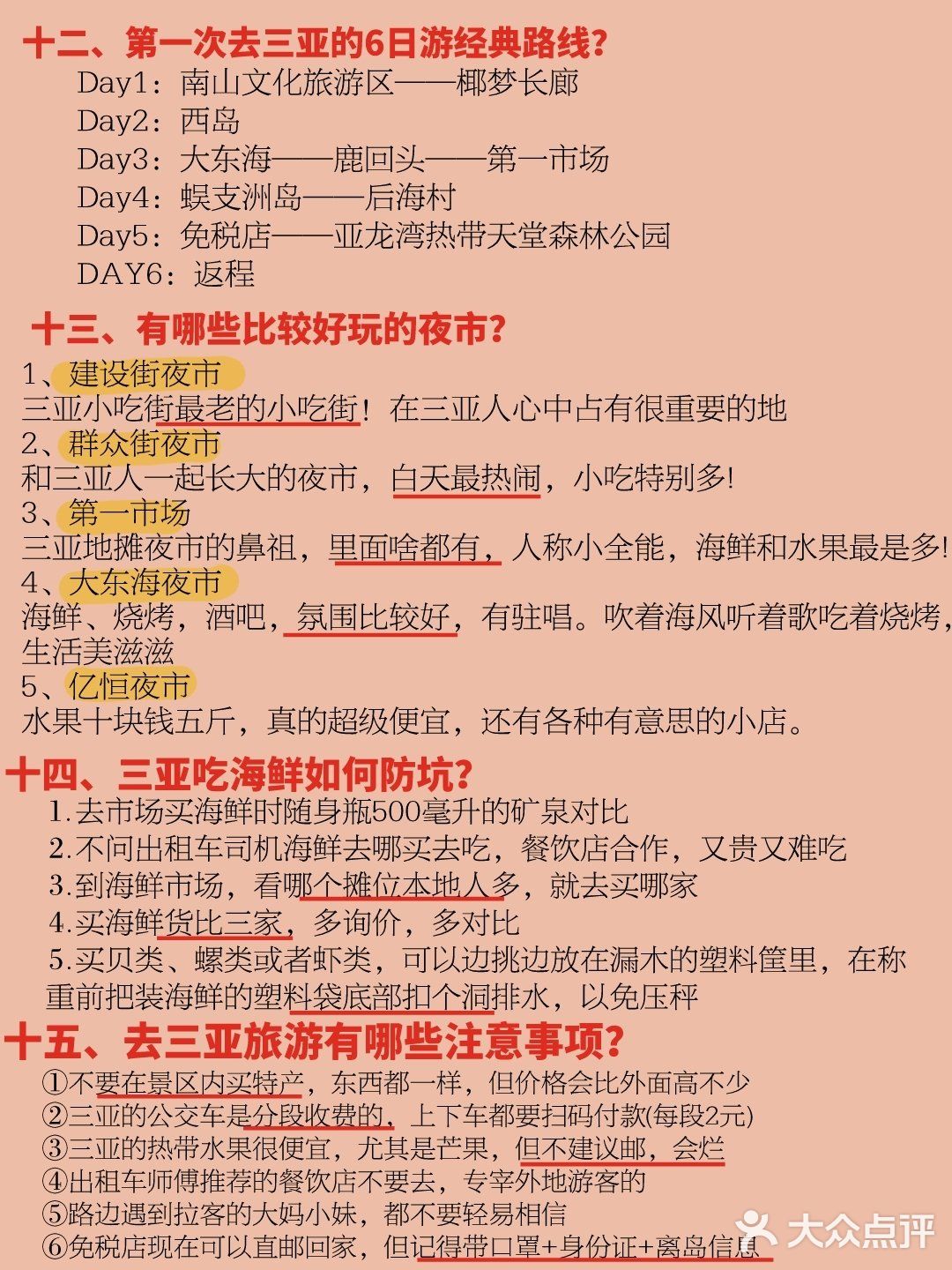 十二、第一次去三亚的6日游经典路线?
Day1：南山文化旅游区——椰梦长廊
Day2：西岛
Day3：大东海——鹿回头——第一市场
Day4：蜈支洲岛——后海村
Day5：免税店——亚龙湾热带天堂森林公园
DAY6：返程

十三、有哪些比较好玩的夜市?
1、建设街夜市
三亚小吃街最老的小吃街！在三亚人心中占有很重要的地
2、群众街夜市
和三亚人一起长大的夜市，白天最热闹，小吃特别多!
3、第一市场
三亚地摊夜市的鼻祖，里面啥都有，人称小全能，海鲜和水果最是多!
4、大东海夜市
海鲜、烧烤，酒吧，氛围比较好，有驻唱。吹着海风听着歌吃着烧烤，生活美滋滋
5、亿恒夜市
水果十块钱五斤，真的超级便宜，还有各种有意思的小店。

十四、三亚吃海鲜如何防坑?
1.去市场买海鲜时随身瓶500毫升的矿泉对比
2.不问出租车司机海鲜去哪买去吃，餐饮店合作，又贵又难吃
3.到海鲜市场，看哪个摊位本地人多，就去买哪家
4.买海鲜货比三家，多询价，多对比
5.买贝类、螺类或者虾类，可以边挑边放在漏木的塑料筐里，在称重前把装海鲜的塑料袋底部扣个洞排水，以免压秤

十五、去三亚旅游有哪些注意事项?
①不要在景区内买特产，东西都一样，但价格会比外面高不少
②三亚的公交车是分段收费的，上下车都要扫码付款(每段2元)
③三亚的热带水果很便宜，尤其是芒果，但不建议邮，会烂
④出租车师傅推荐的餐饮店不要去，专宰外地游客的
⑤路边遇到拉客的大妈小妹，都不要轻易相信
⑥免税店现在可以直邮回家，但记得带口罩+身份证+离岛信息

大众点评